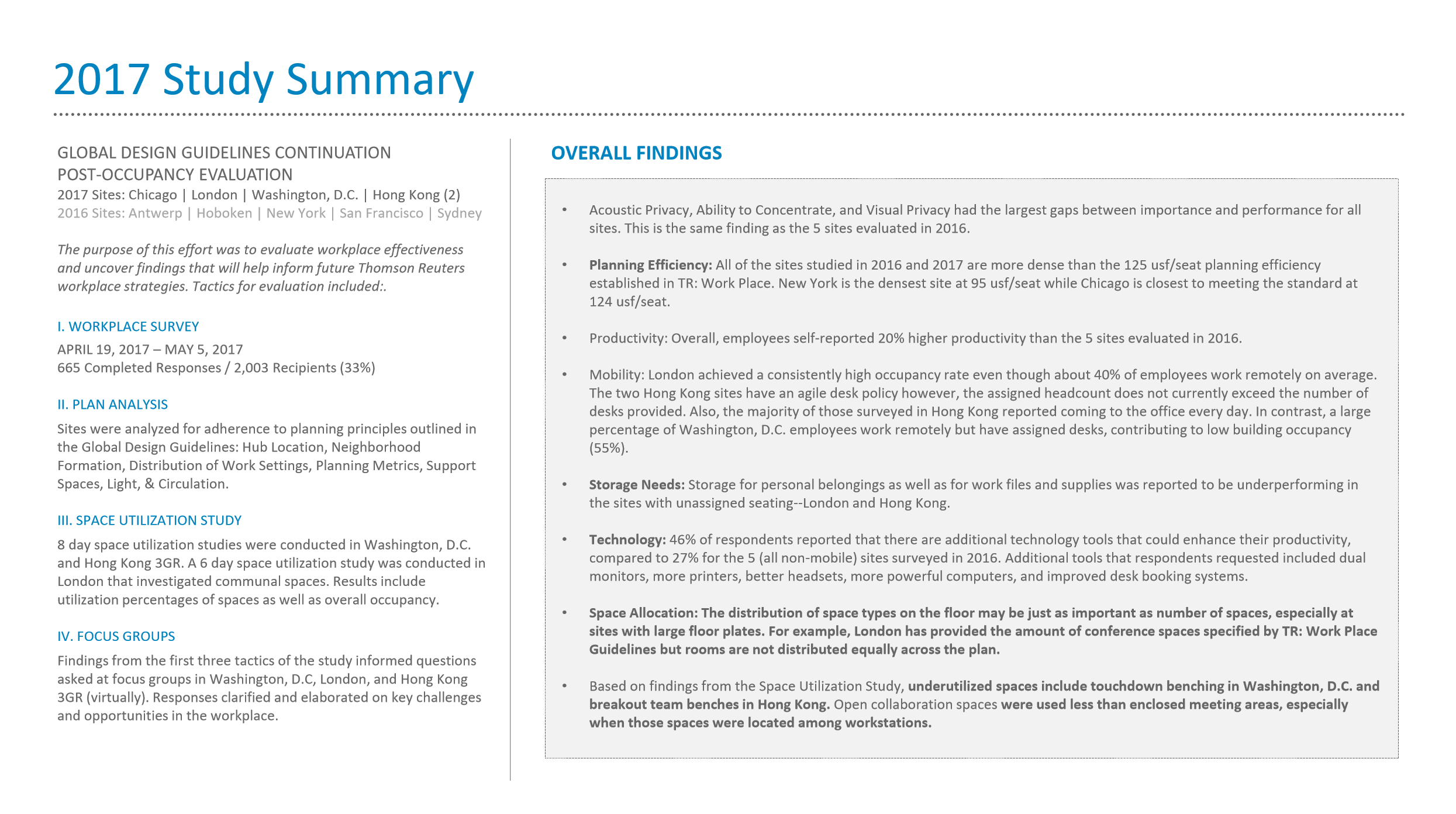 2017 Study Summary

GLOBAL DESIGN GUIDELINES CONTINUATION
POST-OCCUPANCY EVALUATION
2017 Sites: Chicago | London | Washington, D.C. | Hong Kong (2)
2016 Sites: Antwerp | Hoboken | New York | San Francisco | Sydney

The purpose of this effort was to evaluate workplace effectiveness and uncover findings that will help inform future Thomson Reuters workplace strategies. Tactics for evaluation included:.

I. WORKPLACE SURVEY
APRIL 19, 2017 – MAY 5, 2017
665 Completed Responses / 2,003 Recipients (33%)

II. PLAN ANALYSIS
Sites were analyzed for adherence to planning principles outlined in the Global Design Guidelines: Hub Location, Neighborhood Formation, Distribution of Work Settings, Planning Metrics, Support Spaces, Light, & Circulation.

III. SPACE UTILIZATION STUDY
8 day space utilization studies were conducted in Washington, D.C. and Hong Kong 3GR. A 6 day space utilization study was conducted in London that investigated communal spaces. Results include utilization percentages of spaces as well as overall occupancy.

IV. FOCUS GROUPS
Findings from the first three tactics of the study informed questions asked at focus groups in Washington, D.C, London, and Hong Kong 3GR (virtually). Responses clarified and elaborated on key challenges and opportunities in the workplace.

OVERALL FINDINGS

• Acoustic Privacy, Ability to Concentrate, and Visual Privacy had the largest gaps between importance and performance for all sites. This is the same finding as the 5 sites evaluated in 2016.

• Planning Efficiency: All of the sites studied in 2016 and 2017 are more dense than the 125 usf/seat planning efficiency established in TR: Work Place. New York is the densest site at 95 usf/seat while Chicago is closest to meeting the standard at 124 usf/seat.

• Productivity: Overall, employees self-reported 20% higher productivity than the 5 sites evaluated in 2016.

• Mobility: London achieved a consistently high occupancy rate even though about 40% of employees work remotely on average. The two Hong Kong sites have an agile desk policy however, the assigned headcount does not currently exceed the number of desks provided. Also, the majority of those surveyed in Hong Kong reported coming to the office every day. In contrast, a large percentage of Washington, D.C. employees work remotely but have assigned desks, contributing to low building occupancy (55%).

• Storage Needs: Storage for personal belongings as well as for work files and supplies was reported to be underperforming in the sites with unassigned seating--London and Hong Kong.

• Technology: 46% of respondents reported that there are additional technology tools that could enhance their productivity, compared to 27% for the 5 (all non-mobile) sites surveyed in 2016. Additional tools that respondents requested included dual monitors, more printers, better headsets, more powerful computers, and improved desk booking systems.

• Space Allocation: The distribution of space types on the floor may be just as important as number of spaces, especially at sites with large floor plates. For example, London has provided the amount of conference spaces specified by TR: Work Place Guidelines but rooms are not distributed equally across the plan.

• Based on findings from the Space Utilization Study, underutilized spaces include touchdown benching in Washington, D.C. and breakout team benches in Hong Kong. Open collaboration spaces were used less than enclosed meeting areas, especially when those spaces were located among workstations.